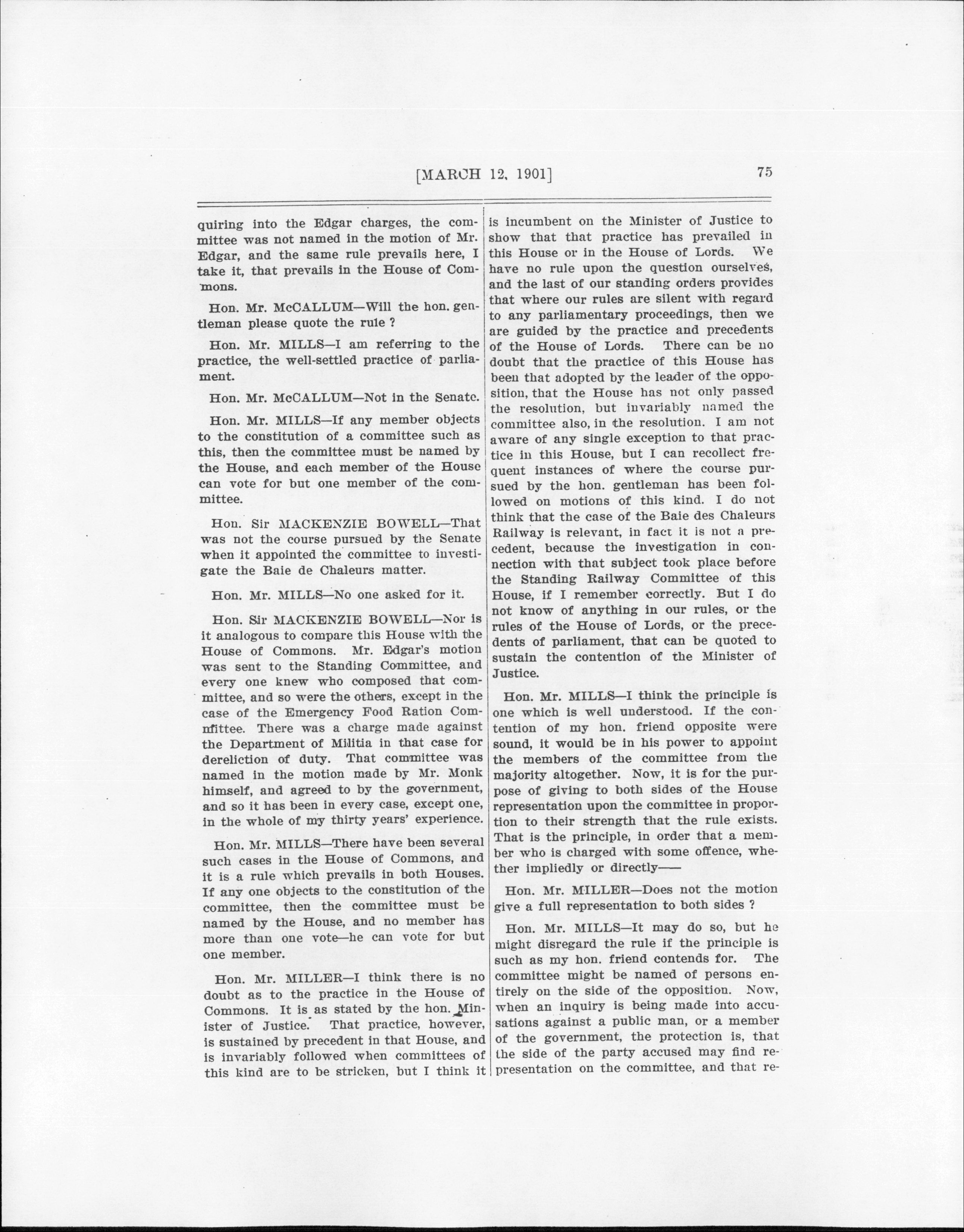 [MARCH 12, 1901] 75

quiring into the Edgar charges, the committee was not named in the motion of Mr. Edgar, and the same rule prevails here, I take it, that prevails in the House of Commons.

Hon. Mr. McCALLUM—Will the hon. gentleman please quote the rule ?

Hon. Mr. MILLS—I am referring to the practice, the well-settled practice of parliament.

Hon. Mr. McCALLUM—Not in the Senate.

Hon. Mr. MILLS—If any member objects to the constitution of a committee such as this, then the committee must be named by the House, and each member of the House can vote for but one member of the committee.

Hon. Sir MACKENZIE BOWELL—That was not the course pursued by the Senate when it appointed the committee to investigate the Baie de Chaleurs matter.

Hon. Mr. MILLS—No one asked for it.

Hon. Sir MACKENZIE BOWELL—Nor is it analogous to compare this House with the House of Commons. Mr. Edgar's motion was sent to the Standing Committee, and every one knew who composed that committee, and so were the others, except in the case of the Emergency Food Ration Committee. There was a charge made against the Department of Militia in that case for dereliction of duty. That committee was named in the motion made by Mr. Monk himself, and agreed to by the government, and so it has been in every case, except one, in the whole of my thirty years' experience.

Hon. Mr. MILLS—There have been several such cases in the House of Commons, and it is a rule which prevails in both Houses. If any one objects to the constitution of the committee, then the committee must be named by the House, and no member has more than one vote—he can vote for but one member.

Hon. Mr. MILLER—I think there is no doubt as to the practice in the House of Commons. It is as stated by the hon. Minister of Justice. That practice, however, is sustained by precedent in that House, and is invariably followed when committees of this kind are to be stricken, but I think it is incumbent on the Minister of Justice to show that that practice has prevailed in this House or in the House of Lords. We have no rule upon the question ourselves, and the last of our standing orders provides that where our rules are silent with regard to any parliamentary proceedings, then we are guided by the practice and precedents of the House of Lords. There can be no doubt that the practice of this House has been that adopted by the leader of the opposition, that the House has not only passed the resolution, but invariably named the committee also, in the resolution. I am not aware of any single exception to that practice in this House, but I can recollect frequent instances of where the course pursued by the hon. gentleman has been followed on motions of this kind. I do not think that the case of the Baie des Chaleurs Railway is relevant, in fact it is not a precedent, because the investigation in connection with that subject took place before the Standing Railway Committee of this House, if I remember correctly. But I do not know of anything in our rules, or the rules of the House of Lords, or the precedents of parliament, that can be quoted to sustain the contention of the Minister of Justice.

Hon. Mr. MILLS—I think the principle is one which is well understood. If the contention of my hon. friend opposite were sound, it would be in his power to appoint the members of the committee from the majority altogether. Now, it is for the purpose of giving to both sides of the House representation upon the committee in proportion to their strength that the rule exists. That is the principle, in order that a member who is charged with some offence, whether impliedly or directly——

Hon. Mr. MILLER—Does not the motion give a full representation to both sides ?

Hon. Mr. MILLS—It may do so, but he might disregard the rule if the principle is such as my hon. friend contends for. The committee might be named of persons entirely on the side of the opposition. Now, when an inquiry is being made into accusations against a public man, or a member of the government, the protection is, that the side of the party accused may find representation on the committee, and that re-